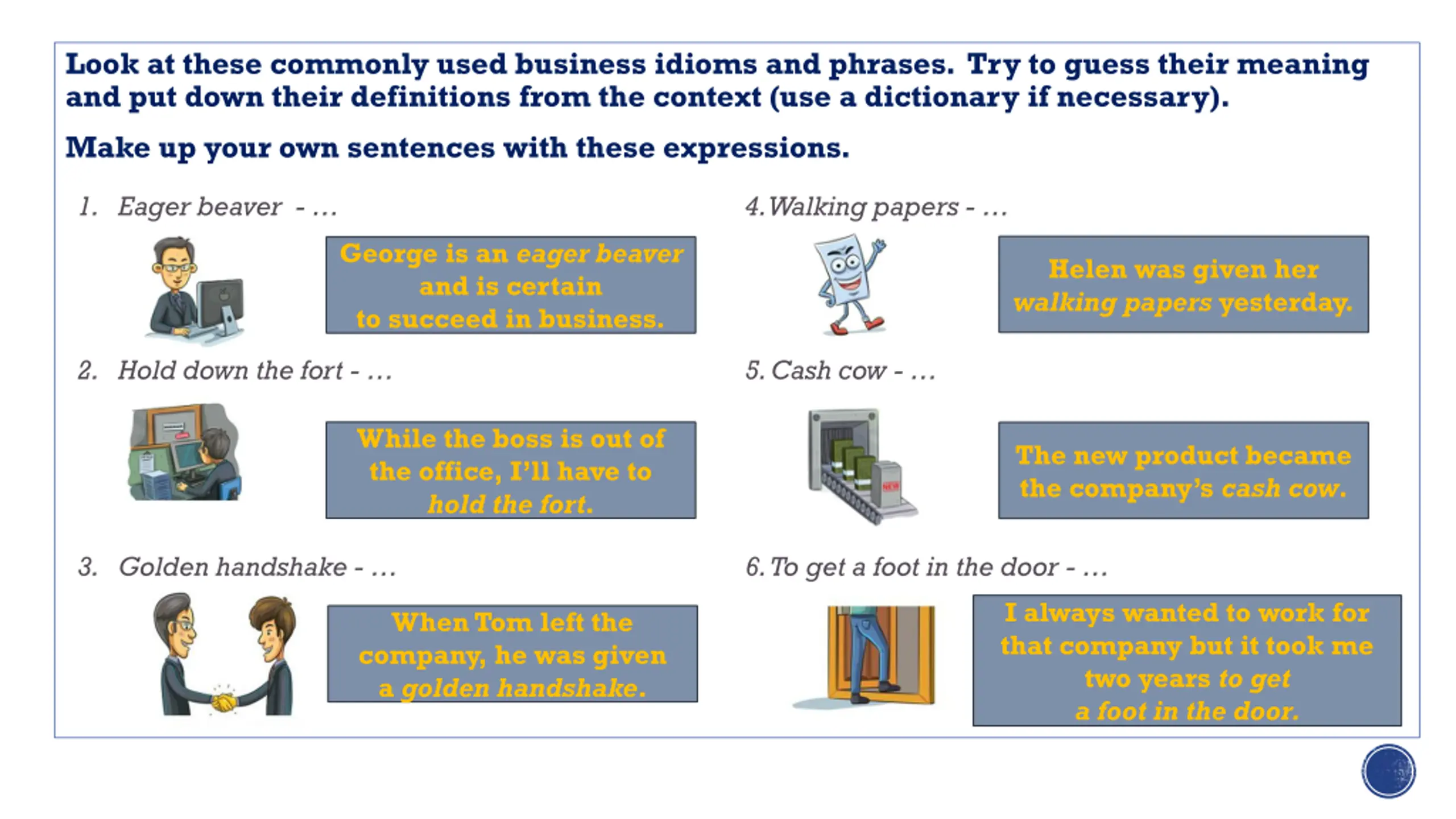 Look at these commonly used business idioms and phrases. Try to guess their meaning and put down their definitions from the context (use a dictionary if necessary).

Make up your own sentences with these expressions.

1. Eager beaver - …

George is an eager beaver and is certain to succeed in business.

2. Hold down the fort - …

While the boss is out of the office, I'll have to hold the fort.

3. Golden handshake - …

When Tom left the company, he was given a golden handshake.

4. Walking papers - …

Helen was given her walking papers yesterday.

5. Cash cow - …

NEW

The new product became the company's cash cow.

6. To get a foot in the door - …

I always wanted to work for that company but it took me two years to get a foot in the door.